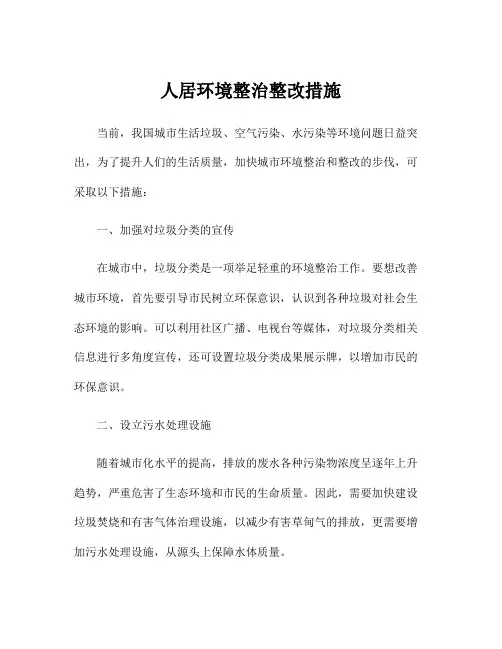 人居环境整治整改措施

当前，我国城市生活垃圾、空气污染、水污染等环境问题日益突出，为了提升人们的生活质量，加快城市环境整治和整改的步伐，可采取以下措施：

一、加强对垃圾分类的宣传

在城市中，垃圾分类是一项举足轻重的环境整治工作。要想改善城市环境，首先要引导市民树立环保意识，认识到各种垃圾对社会生态环境的影响。可以利用社区广播、电视台等媒体，对垃圾分类相关信息进行多角度宣传，还可设置垃圾分类成果展示牌，以增加市民的环保意识。

二、设立污水处理设施

随着城市化水平的提高，排放的废水各种污染物浓度呈逐年上升趋势，严重危害了生态环境和市民的生命质量。因此，需要加快建设垃圾焚烧和有害气体治理设施，以减少有害草甸气的排放，更需要增加污水处理设施，从源头上保障水体质量。